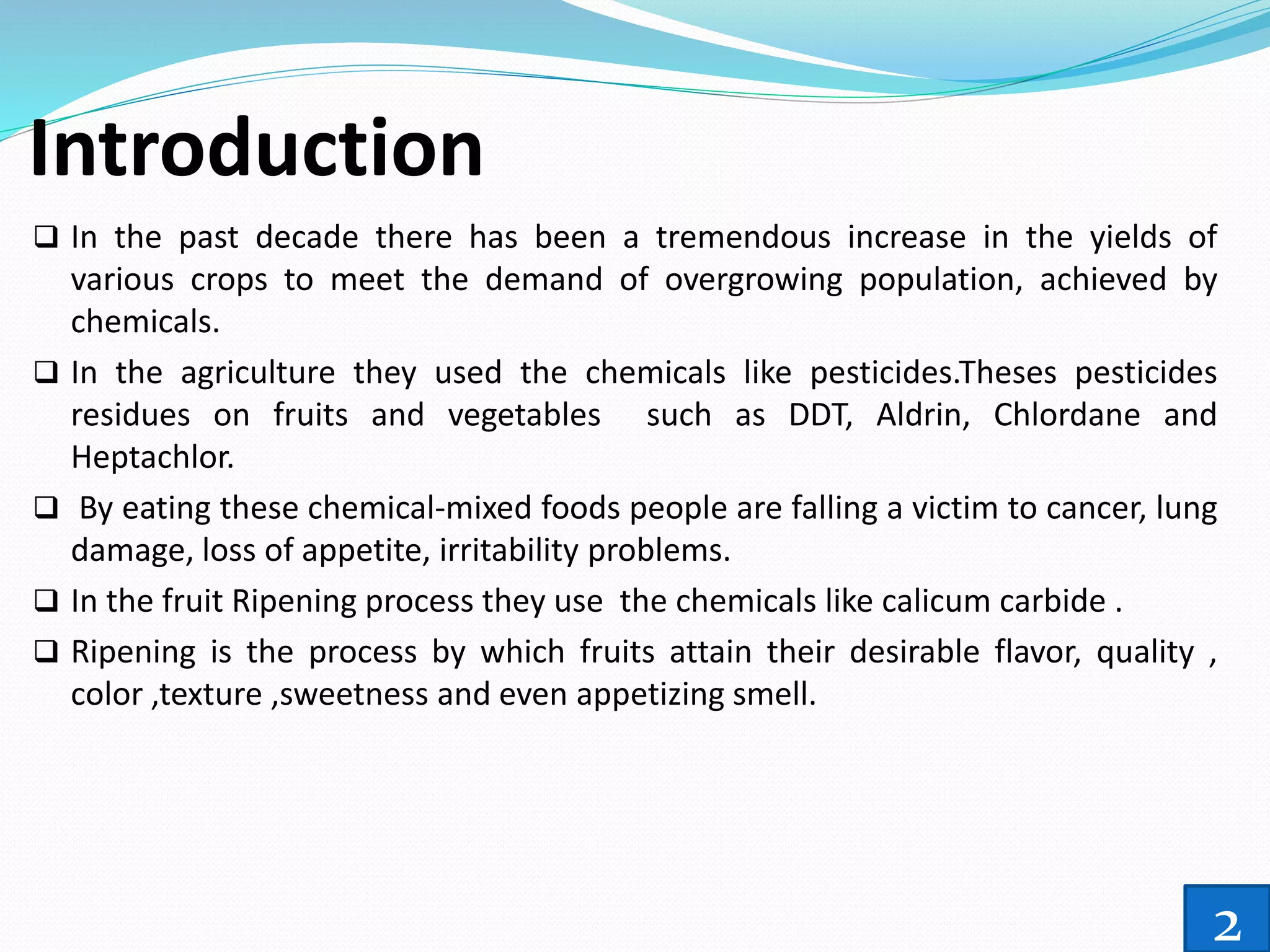 Introduction

❑ In the past decade there has been a tremendous increase in the yields of various crops to meet the demand of overgrowing population, achieved by chemicals.

❑ In the agriculture they used the chemicals like pesticides.Theses pesticides residues on fruits and vegetables such as DDT, Aldrin, Chlordane and Heptachlor.

❑ By eating these chemical-mixed foods people are falling a victim to cancer, lung damage, loss of appetite, irritability problems.

❑ In the fruit Ripening process they use the chemicals like calicum carbide .

❑ Ripening is the process by which fruits attain their desirable flavor, quality , color ,texture ,sweetness and even appetizing smell.

2